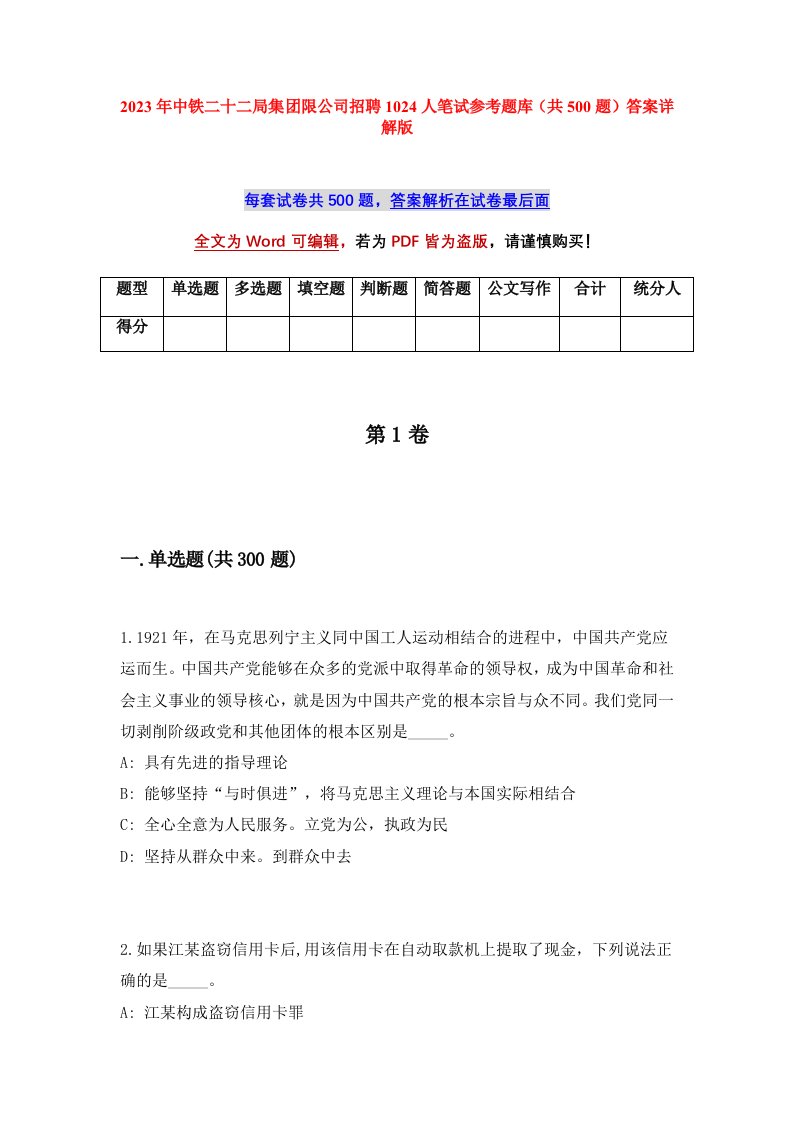 2023年中铁二十二局集团限公司招聘1024人笔试参考题库（共500题）答案详解版

每套试卷共500题，答案解析在试卷最后面

全文为Word可编辑，若为PDF皆为盗版，请谨慎购买！

| 题型 | 单选题 | 多选题 | 填空题 | 判断题 | 简答题 | 公文写作 | 合计 | 统分人 |
|---|---|---|---|---|---|---|---|---|
| 得分 | | | | | | | | |

第1卷

一.单选题(共300题)

1.1921年，在马克思列宁主义同中国工人运动相结合的进程中，中国共产党应运而生。中国共产党能够在众多的党派中取得革命的领导权，成为中国革命和社会主义事业的领导核心，就是因为中国共产党的根本宗旨与众不同。我们党同一切剥削阶级政党和其他团体的根本区别是_____。
A: 具有先进的指导理论
B: 能够坚持“与时俱进”，将马克思主义理论与本国实际相结合
C: 全心全意为人民服务。立党为公，执政为民
D: 坚持从群众中来。到群众中去

2.如果江某盗窃信用卡后,用该信用卡在自动取款机上提取了现金，下列说法正确的是_____。
A: 江某构成盗窃信用卡罪